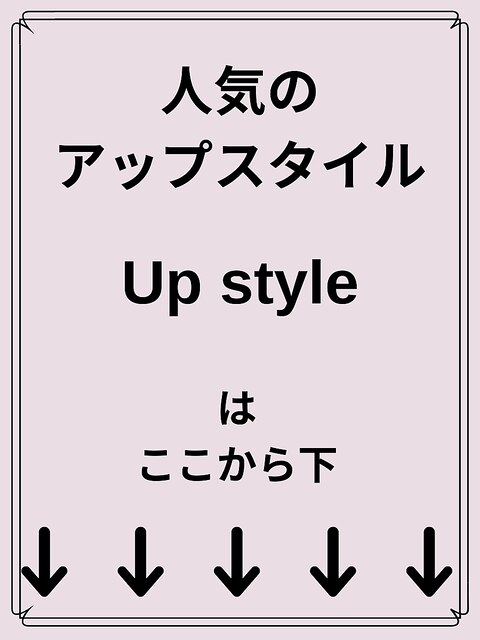 人気の
アップスタイル

Up style

は
ここから下

↓ ↓ ↓ ↓ ↓